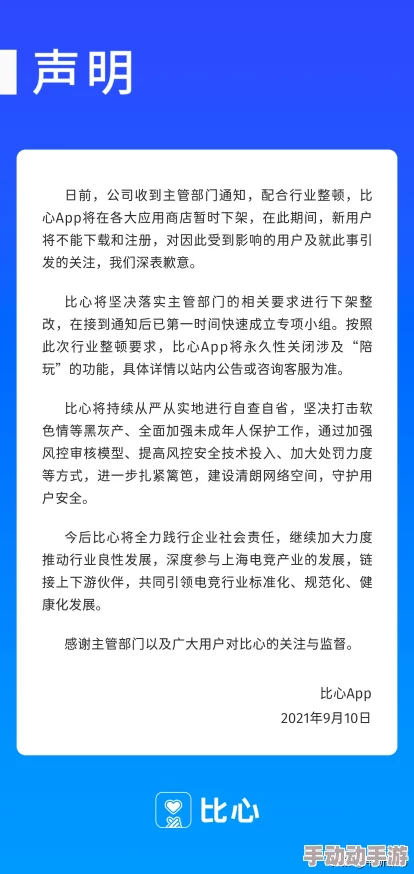 声明

日前，公司收到主管部门通知，配合行业整顿，比心App将在各大应用商店暂时下架，在此期间，新用户将不能下载和注册，对因此受到影响的用户及就此事引发的关注，我们深表歉意。

比心将坚决落实主管部门的相关要求进行下架整改，在接到通知后已第一时间快速成立专项小组。按照此次行业整顿要求，比心App将永久性关闭涉及“陪玩”的功能，具体详情以站内公告或咨询客服为准。

比心将持续从严从实地进行自查自省，坚决打击软色情等黑灰产、全面加强未成年人保护工作，通过加强风控审核模型、提高风控安全技术投入、加大处罚力度等方式，进一步扎紧篱笆，建设清朗网络空间，守护用户安全。

今后比心将全力践行企业社会责任，继续加大力度推动行业良性发展，深度参与上海电竞产业的发展，链接上下游伙伴，共同引领电竞行业标准化、规范化、健康化发展。

感谢主管部门以及广大用户对比心的关注与监督。

比心App
2021年9月10日

比心

手动动手游